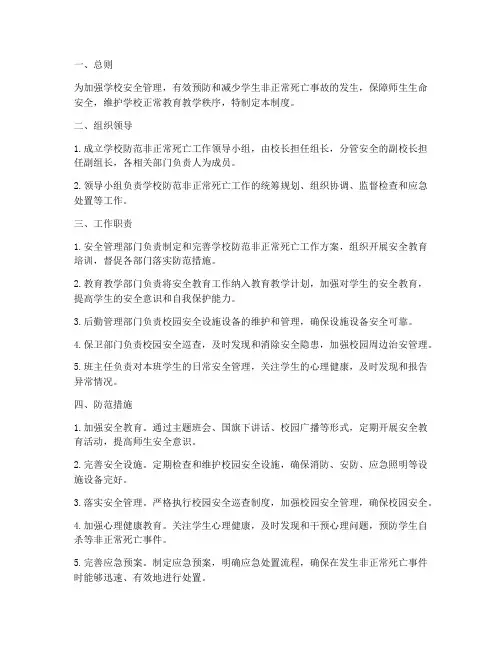 一、总则

为加强学校安全管理，有效预防和减少学生非正常死亡事故的发生，保障师生生命安全，维护学校正常教育教学秩序，特制定本制度。

二、组织领导

1. 成立学校防范非正常死亡工作领导小组，由校长担任组长，分管安全的副校长担任副组长，各相关部门负责人为成员。

2. 领导小组负责学校防范非正常死亡工作的统筹规划、组织协调、监督检查和应急处置等工作。

三、工作职责

1. 安全管理部门负责制定和完善学校防范非正常死亡工作方案，组织开展安全教育培训，督促各部门落实防范措施。

2. 教育教学部门负责将安全教育工作纳入教育教学计划，加强对学生的安全教育，提高学生的安全意识和自我保护能力。

3. 后勤管理部门负责校园安全设施设备的维护和管理，确保设施设备安全可靠。

4. 保卫部门负责校园安全巡查，及时发现和消除安全隐患，加强校园周边治安管理。

5. 班主任负责对本班学生的日常安全管理，关注学生的心理健康，及时发现和报告异常情况。

四、防范措施

1. 加强安全教育。通过主题班会、国旗下讲话、校园广播等形式，定期开展安全教育活动，提高师生安全意识。

2. 完善安全设施。定期检查和维护校园安全设施，确保消防、安防、应急照明等设施设备完好。

3. 落实安全管理。严格执行校园安全巡查制度，加强校园安全管理，确保校园安全。

4. 加强心理健康教育。关注学生心理健康，及时发现和干预心理问题，预防学生自杀等非正常死亡事件。

5. 完善应急预案。制定应急预案，明确应急处置流程，确保在发生非正常死亡事件时能够迅速、有效地进行处置。